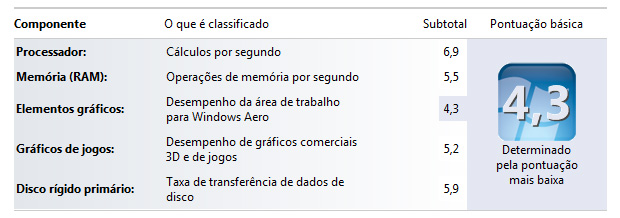 | Componente | O que é classificado | Subtotal | Pontuação básica |
|---|---|---|---|
| Processador: | Cálculos por segundo | 6,9 | 4,3 Determinado pela pontuação mais baixa |
| Memória (RAM): | Operações de memória por segundo | 5,5 | |
| Elementos gráficos: | Desempenho da área de trabalho para Windows Aero | 4,3 | |
| Gráficos de jogos: | Desempenho de gráficos comerciais 3D e de jogos | 5,2 | |
| Disco rígido primário: | Taxa de transferência de dados de disco | 5,9 | |